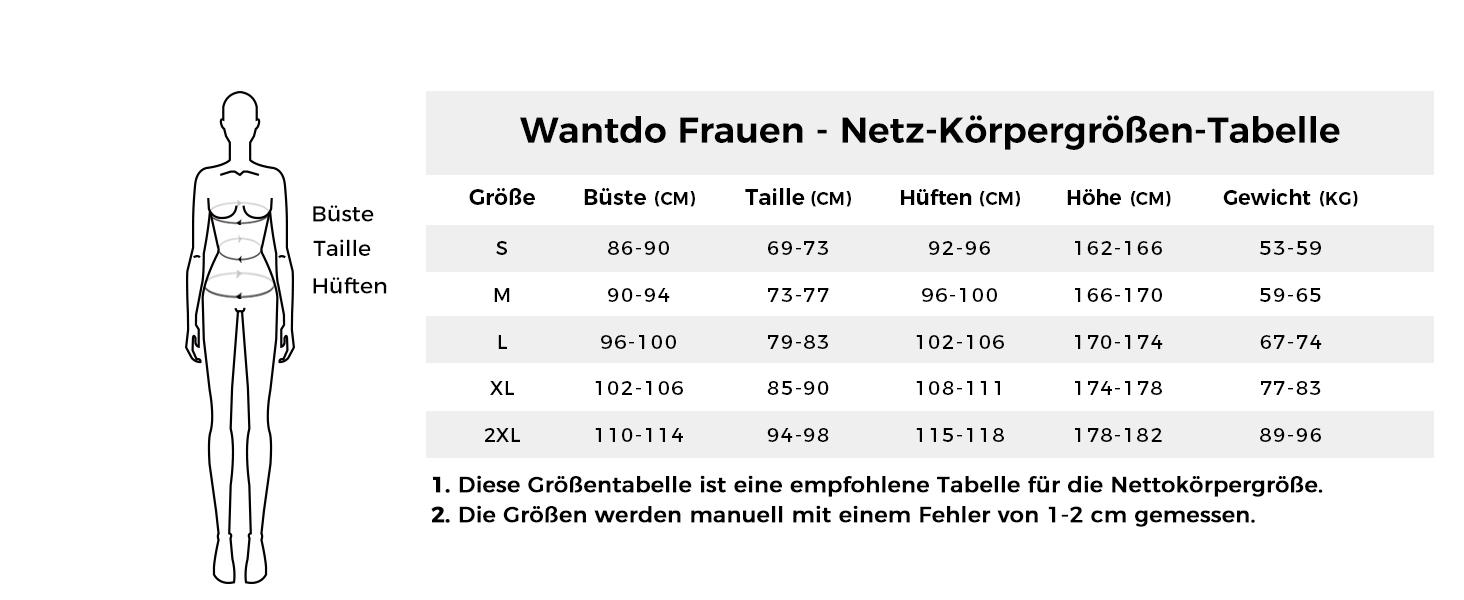 Büste
Taille
Hüften

Wantdo Frauen - Netz-Körpergrößen-Tabelle

| Größe | Büste (CM) | Taille (CM) | Hüften (CM) | Höhe (CM) | Gewicht (KG) |
|---|---|---|---|---|---|
| S | 86-90 | 69-73 | 92-96 | 162-166 | 53-59 |
| M | 90-94 | 73-77 | 96-100 | 166-170 | 59-65 |
| L | 96-100 | 79-83 | 102-106 | 170-174 | 67-74 |
| XL | 102-106 | 85-90 | 108-111 | 174-178 | 77-83 |
| 2XL | 110-114 | 94-98 | 115-118 | 178-182 | 89-96 |

1. Diese Größentabelle ist eine empfohlene Tabelle für die Nettokörpergröße.
2. Die Größen werden manuell mit einem Fehler von 1-2 cm gemessen.